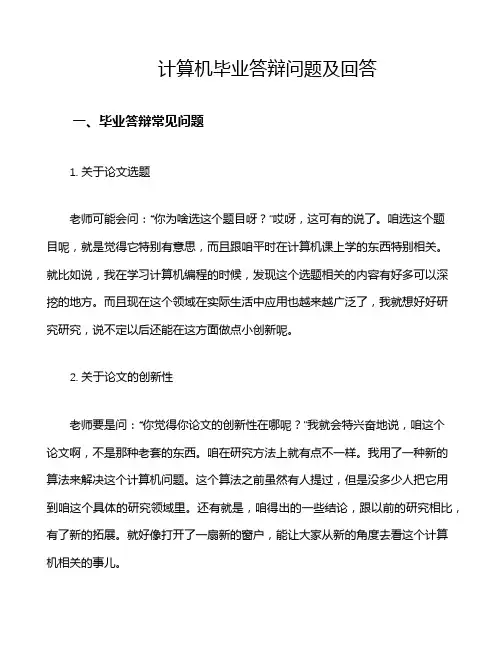 计算机毕业答辩问题及回答

一、毕业答辩常见问题

1. 关于论文选题

老师可能会问："你为啥选这个题目呀？"哎呀，这可有的说了。咱选这个题目呢，就是觉得它特别有意思，而且跟咱平时在计算机课上学的东西特别相关。就比如说，我在学习计算机编程的时候，发现这个选题相关的内容有好多可以深挖的地方。而且现在这个领域在实际生活中应用也越来越广泛了，我就想好好研究研究，说不定以后还能在这方面做点小创新呢。

2. 关于论文的创新性

老师要是问："你觉得你论文的创新性在哪呢？"我就会特兴奋地说，咱这个论文啊，不是那种老套的东西。咱在研究方法上就有点不一样。我用了一种新的算法来解决这个计算机问题。这个算法之前虽然有人提过，但是没多少人把它用到咱这个具体的研究领域里。还有就是，咱得出的一些结论，跟以前的研究相比，有了新的拓展。就好像打开了一扇新的窗户，能让大家从新的角度去看这个计算机相关的事儿。